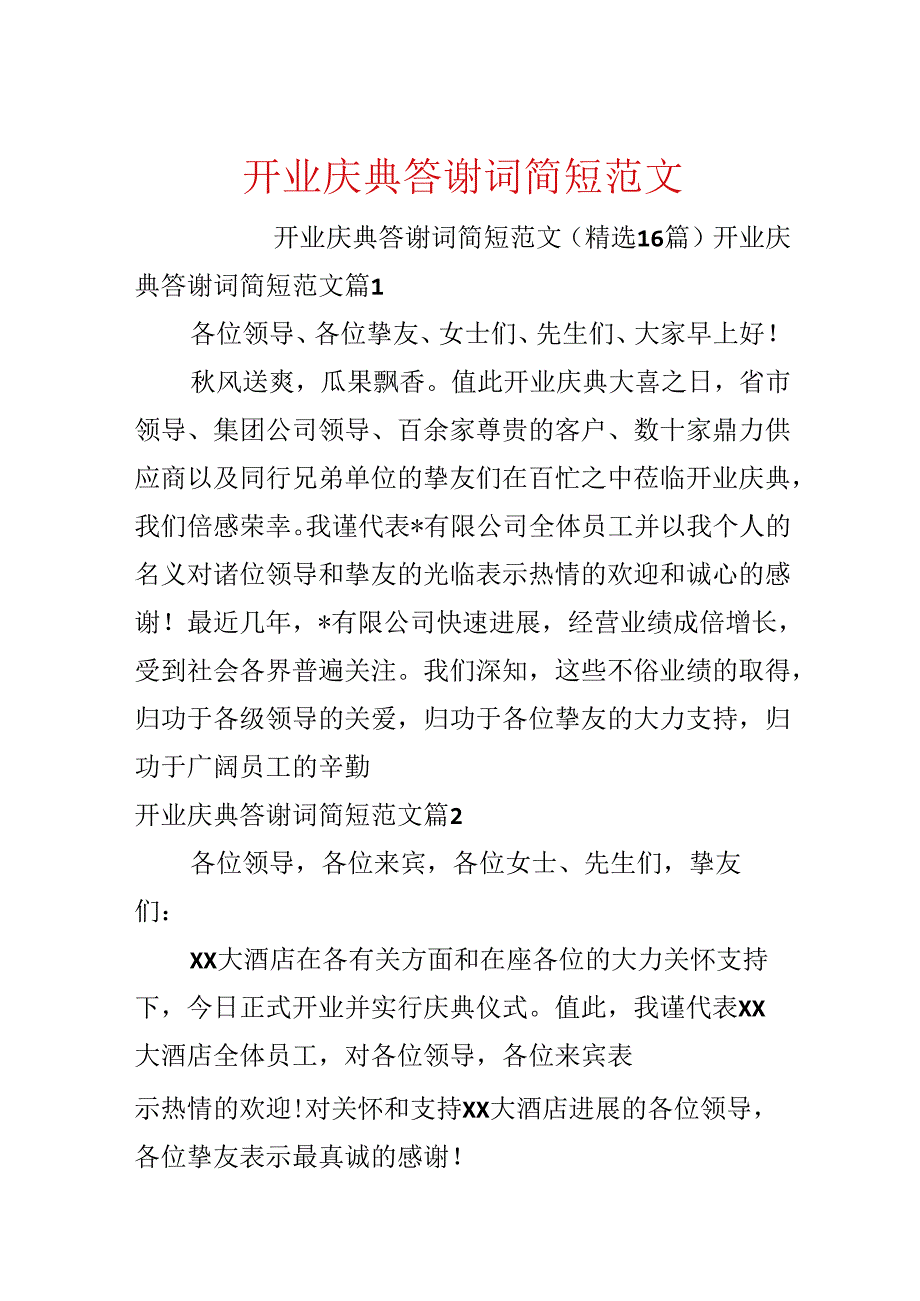 开业庆典答谢词简短范文

开业庆典答谢词简短范文（精选16篇）开业庆典答谢词简短范文篇1

各位领导、各位挚友、女士们、先生们、大家早上好！

秋风送爽，瓜果飘香。值此开业庆典大喜之日，省市领导、集团公司领导、百余家尊贵的客户、数十家鼎力供应商以及同行兄弟单位的挚友们在百忙之中莅临开业庆典，我们倍感荣幸。我谨代表*有限公司全体员工并以我个人的名义对诸位领导和挚友的光临表示热情的欢迎和诚心的感谢！最近几年，*有限公司快速进展，经营业绩成倍增长，受到社会各界普遍关注。我们深知，这些不俗业绩的取得，归功于各级领导的关爱，归功于各位挚友的大力支持，归功于广阔员工的辛勤

开业庆典答谢词简短范文篇2

各位领导，各位来宾，各位女士、先生们，挚友们：

XX大酒店在各有关方面和在座各位的大力关怀支持下，今日正式开业并实行庆典仪式。值此，我谨代表XX大酒店全体员工，对各位领导，各位来宾表示热情的欢迎！对关怀和支持XX大酒店进展的各位领导，各位挚友表示最真诚的感谢！